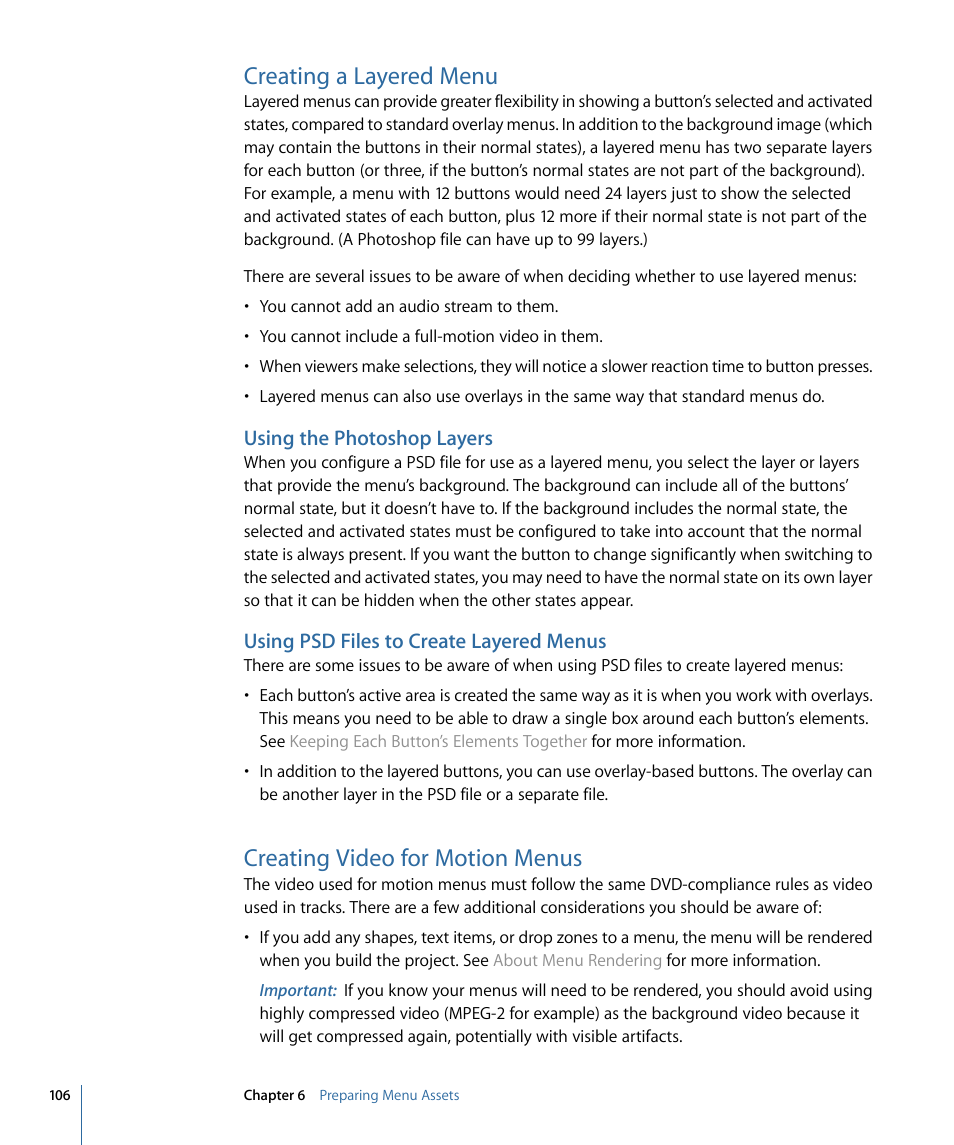 Creating a Layered Menu

Layered menus can provide greater flexibility in showing a button's selected and activated states, compared to standard overlay menus. In addition to the background image (which may contain the buttons in their normal states), a layered menu has two separate layers for each button (or three, if the button's normal states are not part of the background). For example, a menu with 12 buttons would need 24 layers just to show the selected and activated states of each button, plus 12 more if their normal state is not part of the background. (A Photoshop file can have up to 99 layers.)

There are several issues to be aware of when deciding whether to use layered menus:

• You cannot add an audio stream to them.

• You cannot include a full-motion video in them.

• When viewers make selections, they will notice a slower reaction time to button presses.

• Layered menus can also use overlays in the same way that standard menus do.

Using the Photoshop Layers

When you configure a PSD file for use as a layered menu, you select the layer or layers that provide the menu's background. The background can include all of the buttons' normal state, but it doesn't have to. If the background includes the normal state, the selected and activated states must be configured to take into account that the normal state is always present. If you want the button to change significantly when switching to the selected and activated states, you may need to have the normal state on its own layer so that it can be hidden when the other states appear.

Using PSD Files to Create Layered Menus

There are some issues to be aware of when using PSD files to create layered menus:

• Each button's active area is created the same way as it is when you work with overlays. This means you need to be able to draw a single box around each button's elements. See Keeping Each Button's Elements Together for more information.

• In addition to the layered buttons, you can use overlay-based buttons. The overlay can be another layer in the PSD file or a separate file.

Creating Video for Motion Menus

The video used for motion menus must follow the same DVD-compliance rules as video used in tracks. There are a few additional considerations you should be aware of:

• If you add any shapes, text items, or drop zones to a menu, the menu will be rendered when you build the project. See About Menu Rendering for more information.

Important: If you know your menus will need to be rendered, you should avoid using highly compressed video (MPEG-2 for example) as the background video because it will get compressed again, potentially with visible artifacts.

106 Chapter 6 Preparing Menu Assets